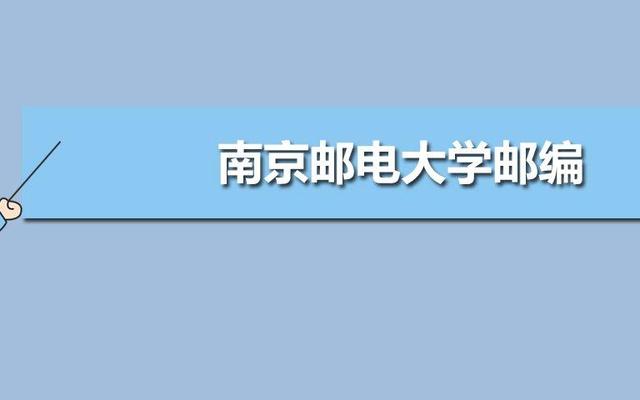 南京邮电大学邮编